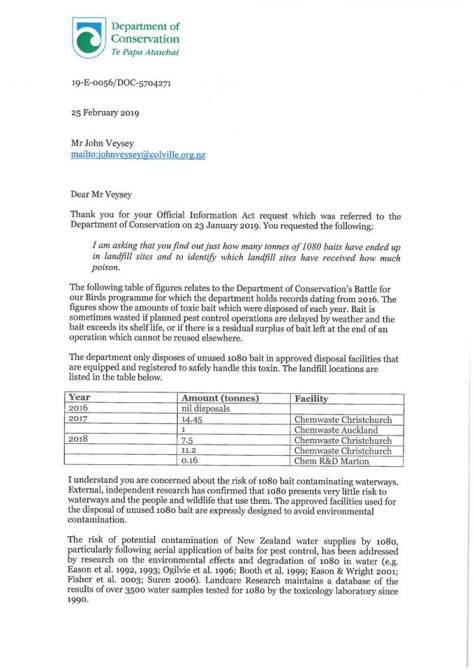 Department of Conservation
Te Papa Atawhai

19-E-0056/DOC-5704271

25 February 2019

Mr John Veysey
mailto:johnveysey@colville.org.nz

Dear Mr Veysey

Thank you for your Official Information Act request which was referred to the Department of Conservation on 23 January 2019. You requested the following:

I am asking that you find out just how many tonnes of 1080 baits have ended up in landfill sites and to identify which landfill sites have received how much poison.

The following table of figures relates to the Department of Conservation's Battle for our Birds programme for which the department holds records dating from 2016. The figures show the amounts of toxic bait which were disposed of each year. Bait is sometimes wasted if planned pest control operations are delayed by weather and the bait exceeds its shelf life, or if there is a residual surplus of bait left at the end of an operation which cannot be reused elsewhere.

The department only disposes of unused 1080 bait in approved disposal facilities that are equipped and registered to safely handle this toxin. The landfill locations are listed in the table below.

| Year | Amount (tonnes) | Facility |
|---|---|---|
| 2016 | nil disposals | |
| 2017 | 14.45 | Chemwaste Christchurch |
| | 1 | Chemwaste Auckland |
| 2018 | 7.5 | Chemwaste Christchurch |
| | 11.2 | Chemwaste Christchurch |
| | 0.16 | Chem R&D Marton |

I understand you are concerned about the risk of 1080 bait contaminating waterways. External, independent research has confirmed that 1080 presents very little risk to waterways and the people and wildlife that use them. The approved facilities used for the disposal of unused 1080 bait are expressly designed to avoid environmental contamination.

The risk of potential contamination of New Zealand water supplies by 1080, particularly following aerial application of baits for pest control, has been addressed by research on the environmental effects and degradation of 1080 in water (e.g. Eason et al. 1992, 1993; Ogilvie et al. 1996; Booth et al. 1999; Eason & Wright 2001; Fisher et al. 2003; Suren 2006). Landcare Research maintains a database of the results of over 3500 water samples tested for 1080 by the toxicology laboratory since 1990.